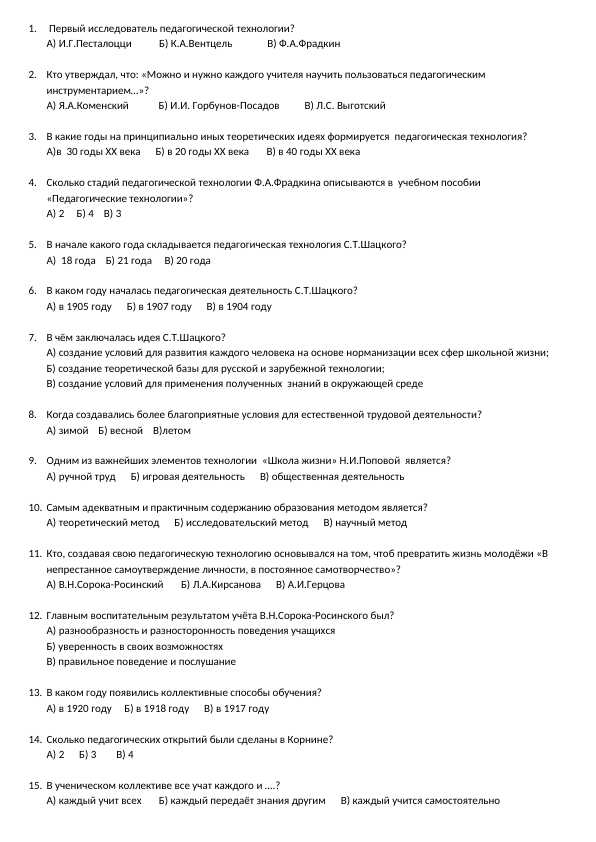 1. Первый исследователь педагогической технологии?
А) И.Г.Песталоцци Б) К.А.Вентцель В) Ф.А.Фрадкин

2. Кто утверждал, что: «Можно и нужно каждого учителя научить пользоваться педагогическим инструментарием…»?
А) Я.А.Коменский Б) И.И. Горбунов-Посадов В) Л.С. Выготский

3. В какие годы на принципиально иных теоретических идеях формируется педагогическая технология?
А)в 30 годы XX века Б) в 20 годы XX века В) в 40 годы XX века

4. Сколько стадий педагогической технологии Ф.А.Фрадкина описываются в учебном пособии «Педагогические технологии»?
А) 2 Б) 4 В) 3

5. В начале какого года складывается педагогическая технология С.Т.Шацкого?
А) 18 года Б) 21 года В) 20 года

6. В каком году началась педагогическая деятельность С.Т.Шацкого?
А) в 1905 году Б) в 1907 году В) в 1904 году

7. В чём заключалась идея С.Т.Шацкого?
А) создание условий для развития каждого человека на основе нормализации всех сфер школьной жизни;
Б) создание теоретической базы для русской и зарубежной технологии;
В) создание условий для применения полученных знаний в окружающей среде

8. Когда создавались более благоприятные условия для естественной трудовой деятельности?
А) зимой Б) весной В)летом

9. Одним из важнейших элементов технологии «Школа жизни» Н.И.Поповой является?
А) ручной труд Б) игровая деятельность В) общественная деятельность

10. Самым адекватным и практичным содержанию образования методом является?
А) теоретический метод Б) исследовательский метод В) научный метод

11. Кто, создавая свою педагогическую технологию основывался на том, чтоб превратить жизнь молодёжи «В непрестанное самоутверждение личности, в постоянное самотворчество»?
А) В.Н.Сорока-Росинский Б) Л.А.Кирсанова В) А.И.Герцова

12. Главным воспитательным результатом учёта В.Н.Сорока-Росинского был?
А) разнообразность и разносторонность поведения учащихся
Б) уверенность в своих возможностях
В) правильное поведение и послушание

13. В каком году появились коллективные способы обучения?
А) в 1920 году Б) в 1918 году В) в 1917 году

14. Сколько педагогических открытий были сделаны в Корнине?
А) 2 Б) 3 В) 4

15. В ученическом коллективе все учат каждого и ….?
А) каждый учит всех Б) каждый передаёт знания другим В) каждый учится самостоятельно